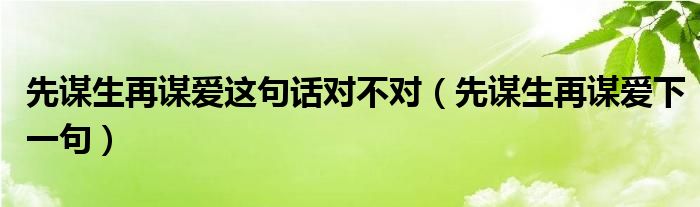 先谋生再谋爱这句话对不对（先谋生再谋爱下一句）